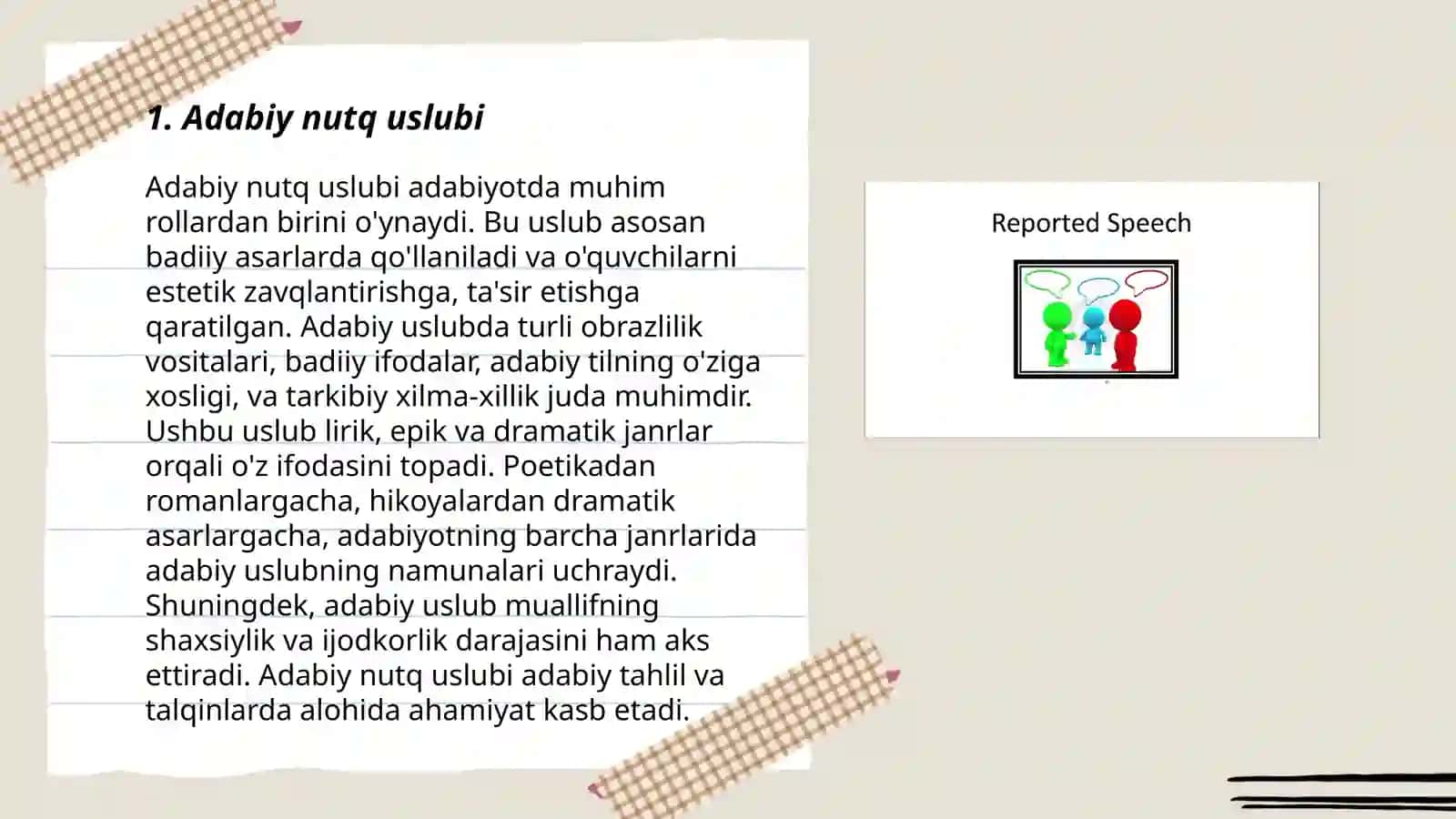 1. Adabiy nutq uslubi

Adabiy nutq uslubi adabiyotda muhim rollardan birini o'ynaydi. Bu uslub asosan badiiy asarlarda qo'llaniladi va o'quvchilarni estetik zavqlantirishga, ta'sir etishga qaratilgan. Adabiy uslubda turli obrazlilik vositalari, badiiy ifodalar, adabiy tilning o'ziga xosligi, va tarkibiy xilma-xillik juda muhimdir. Ushbu uslub lirik, epik va dramatik janrlar orqali o'z ifodasini topadi. Poetikadan romanlargacha, hikoyalardan dramatik asarlargacha, adabiyotning barcha janrlarida adabiy uslubning namunalari uchraydi. Shuningdek, adabiy uslub muallifning shaxsiylik va ijodkorlik darajasini ham aks ettiradi. Adabiy nutq uslubi adabiy tahlil va talqinlarda alohida ahamiyat kasb etadi.

Reported Speech